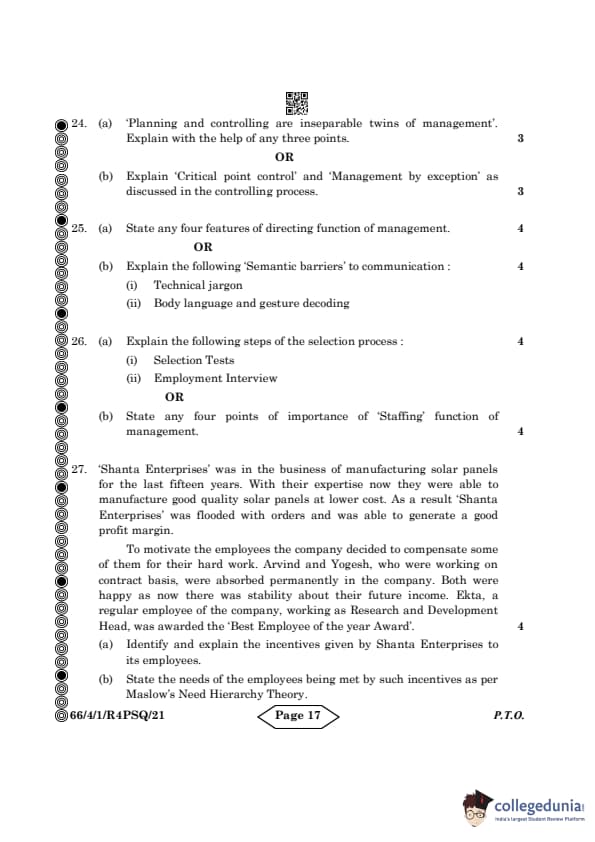 24. (a) 'Planning and controlling are inseparable twins of management'. Explain with the help of any three points. 3

OR

(b) Explain 'Critical point control' and 'Management by exception' as discussed in the controlling process. 3

25. (a) State any four features of directing function of management. 4

OR

(b) Explain the following 'Semantic barriers' to communication : 4

(i) Technical jargon

(ii) Body language and gesture decoding

26. (a) Explain the following steps of the selection process : 4

(i) Selection Tests

(ii) Employment Interview

OR

(b) State any four points of importance of 'Staffing' function of management. 4

27. 'Shanta Enterprises' was in the business of manufacturing solar panels for the last fifteen years. With their expertise now they were able to manufacture good quality solar panels at lower cost. As a result 'Shanta Enterprises' was flooded with orders and was able to generate a good profit margin.

To motivate the employees the company decided to compensate some of them for their hard work. Arvind and Yogesh, who were working on contract basis, were absorbed permanently in the company. Both were happy as now there was stability about their future income. Ekta, a regular employee of the company, working as Research and Development Head, was awarded the 'Best Employee of the year Award'. 4

(a) Identify and explain the incentives given by Shanta Enterprises to its employees.

(b) State the needs of the employees being met by such incentives as per Maslow's Need Hierarchy Theory.

66/4/1/R4PSQ/21 Page 17 P.T.O.

collegedunia
India's largest Student Review Platform